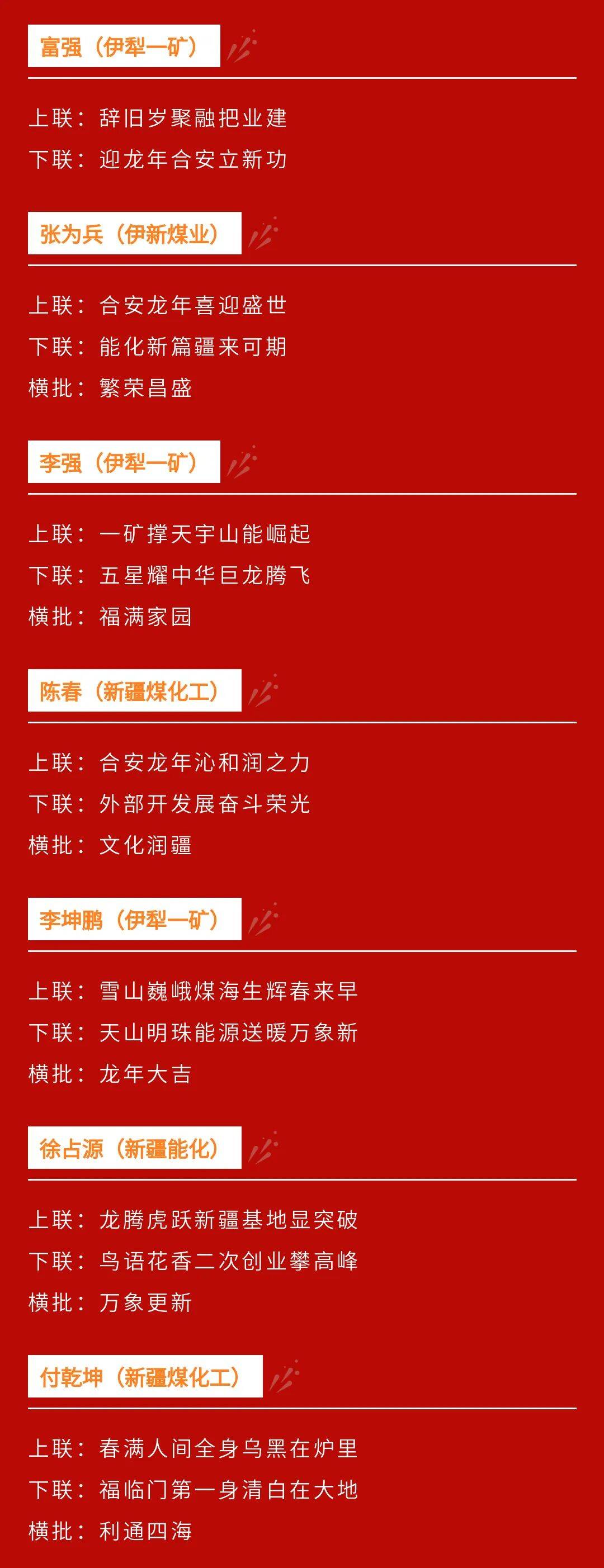 富强（伊犁一矿）

上联：辞旧岁聚融把业建
下联：迎龙年合安立新功

张为兵（伊新煤业）

上联：合安龙年喜迎盛世
下联：能化新篇疆来可期
横批：繁荣昌盛

李强（伊犁一矿）

上联：一矿撑天宇山能崛起
下联：五星耀中华巨龙腾飞
横批：福满家园

陈春（新疆煤化工）

上联：合安龙年沁和润之力
下联：外部开发展奋斗荣光
横批：文化润疆

李坤鹏（伊犁一矿）

上联：雪山巍峨煤海生辉春来早
下联：天山明珠能源送暖万象新
横批：龙年大吉

徐占源（新疆能化）

上联：龙腾虎跃新疆基地显突破
下联：鸟语花香二次创业攀高峰
横批：万象更新

付乾坤（新疆煤化工）

上联：春满人间全身乌黑在炉里
下联：福临门第一身清白在大地
横批：利通四海